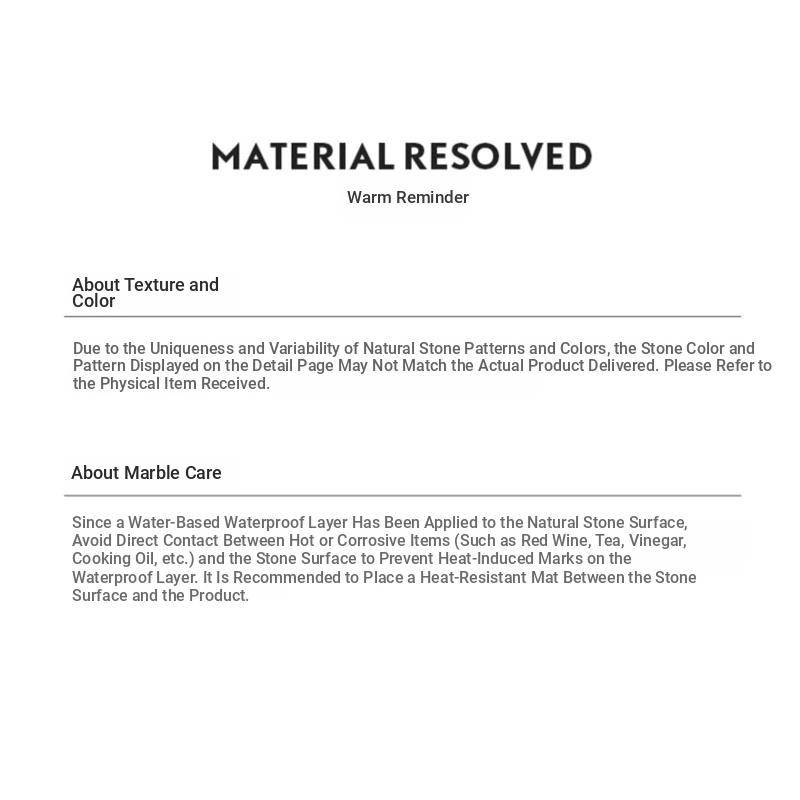 MATERIAL RESOLVED

Warm Reminder

About Texture and Color

Due to the Uniqueness and Variability of Natural Stone Patterns and Colors, the Stone Color and Pattern Displayed on the Detail Page May Not Match the Actual Product Delivered. Please Refer to the Physical Item Received.

About Marble Care

Since a Water-Based Waterproof Layer Has Been Applied to the Natural Stone Surface, Avoid Direct Contact Between Hot or Corrosive Items (Such as Red Wine, Tea, Vinegar, Cooking Oil, etc.) and the Stone Surface to Prevent Heat-Induced Marks on the Waterproof Layer. It Is Recommended to Place a Heat-Resistant Mat Between the Stone Surface and the Product.